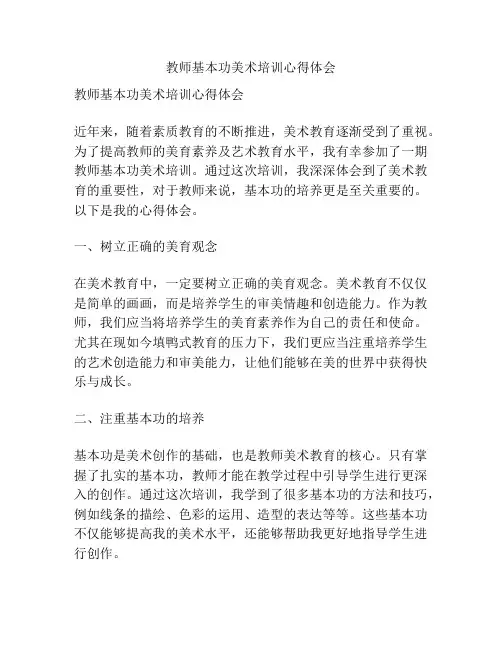 教师基本功美术培训心得体会

教师基本功美术培训心得体会

近年来，随着素质教育的不断推进，美术教育逐渐受到了重视。为了提高教师的美育素养及艺术教育水平，我有幸参加了一期教师基本功美术培训。通过这次培训，我深深体会到了美术教育的重要性，对于教师来说，基本功的培养更是至关重要的。以下是我的心得体会。

一、树立正确的美育观念

在美术教育中，一定要树立正确的美育观念。美术教育不仅仅是简单的画画，而是培养学生的审美情趣和创造能力。作为教师，我们应当将培养学生的美育素养作为自己的责任和使命。尤其在现如今填鸭式教育的压力下，我们更应当注重培养学生的艺术创造能力和审美能力，让他们能够在美的世界中获得快乐与成长。

二、注重基本功的培养

基本功是美术创作的基础，也是教师美术教育的核心。只有掌握了扎实的基本功，教师才能在教学过程中引导学生进行更深入的创作。通过这次培训，我学到了很多基本功的方法和技巧，例如线条的描绘、色彩的运用、造型的表达等等。这些基本功不仅能够提高我的美术水平，还能够帮助我更好地指导学生进行创作。